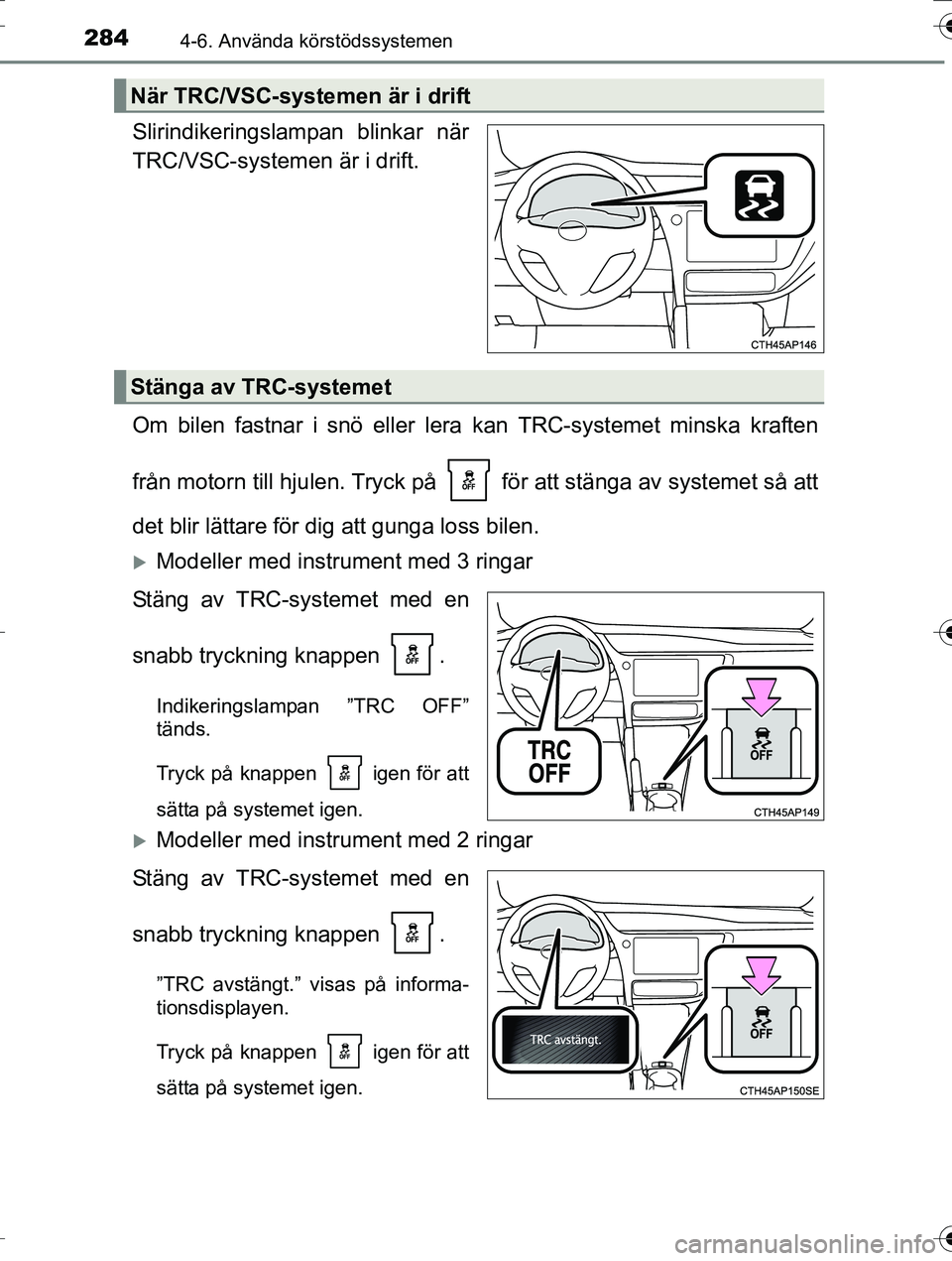 284 4-6. Använda körstödssystemen

När TRC/VSC-systemen är i drift

Slirindikeringslampan blinkar när TRC/VSC-systemen är i drift.

CTH45AP146

Stänga av TRC-systemet

Om bilen fastnar i snö eller lera kan TRC-systemet minska kraften från motorn till hjulen. Tryck på OFF för att stänga av systemet så att det blir lättare för dig att gunga loss bilen.

Modeller med instrument med 3 ringar

Stäng av TRC-systemet med en snabb tryckning knappen OFF .

Indikeringslampan ”TRC OFF” tänds.

Tryck på knappen OFF igen för att sätta på systemet igen.

TRC OFF

OFF

CTH45AP149

Modeller med instrument med 2 ringar

Stäng av TRC-systemet med en snabb tryckning knappen OFF .

”TRC avstängt.” visas på informationsdisplayen.

Tryck på knappen OFF igen för att sätta på systemet igen.

TRC avstängt.

OFF

CTH45AP150SE

carmanualsonline.info